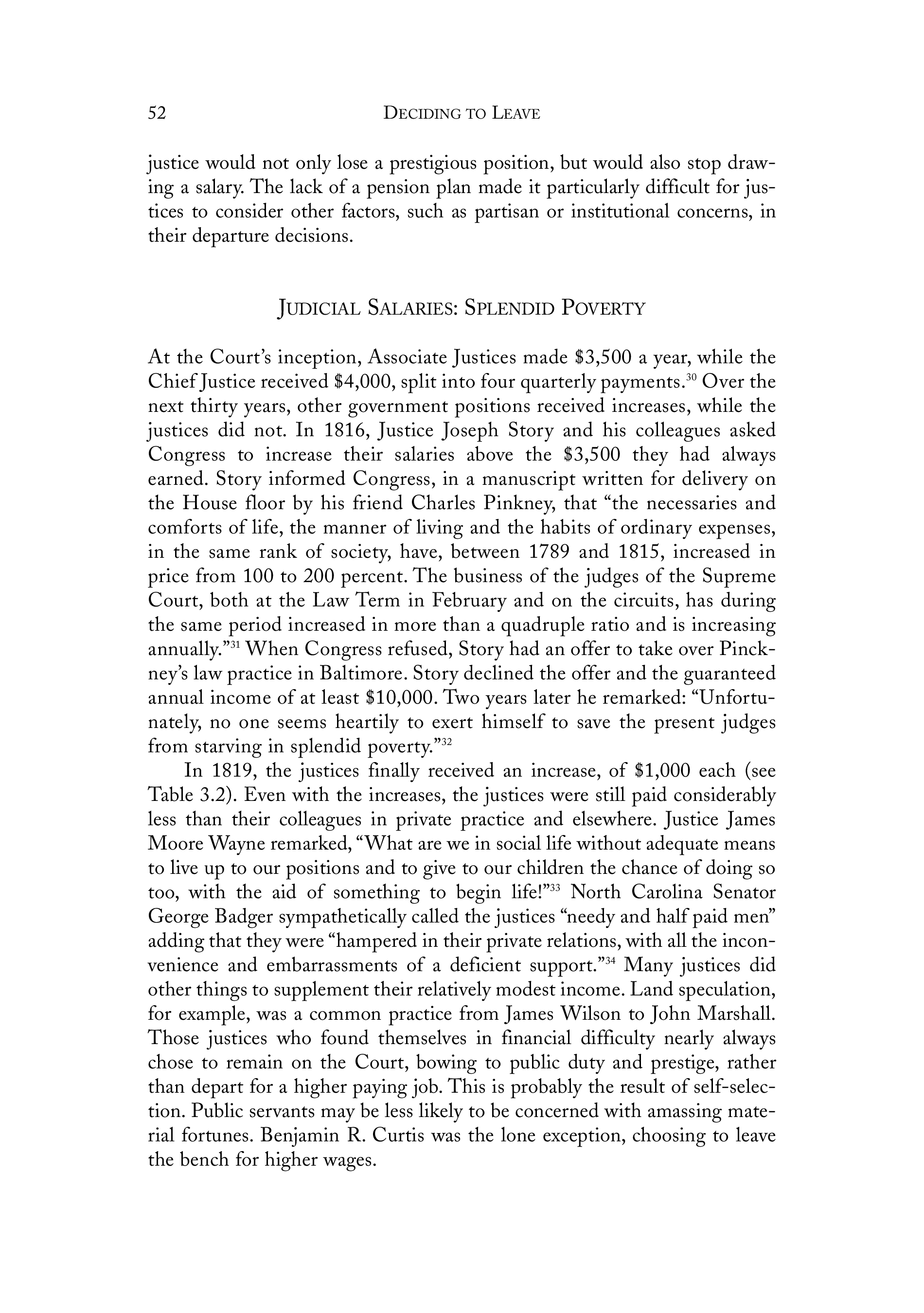 52 DECIDING TO LEAVE

justice would not only lose a prestigious position, but would also stop drawing a salary. The lack of a pension plan made it particularly difficult for justices to consider other factors, such as partisan or institutional concerns, in their departure decisions.

JUDICIAL SALARIES: SPLENDID POVERTY

At the Court's inception, Associate Justices made \$3,500 a year, while the Chief Justice received \$4,000, split into four quarterly payments.$^{30}$ Over the next thirty years, other government positions received increases, while the justices did not. In 1816, Justice Joseph Story and his colleagues asked Congress to increase their salaries above the \$3,500 they had always earned. Story informed Congress, in a manuscript written for delivery on the House floor by his friend Charles Pinkney, that "the necessaries and comforts of life, the manner of living and the habits of ordinary expenses, in the same rank of society, have, between 1789 and 1815, increased in price from 100 to 200 percent. The business of the judges of the Supreme Court, both at the Law Term in February and on the circuits, has during the same period increased in more than a quadruple ratio and is increasing annually."$^{31}$ When Congress refused, Story had an offer to take over Pinckney's law practice in Baltimore. Story declined the offer and the guaranteed annual income of at least \$10,000. Two years later he remarked: "Unfortunately, no one seems heartily to exert himself to save the present judges from starving in splendid poverty."$^{32}$

In 1819, the justices finally received an increase, of \$1,000 each (see Table 3.2). Even with the increases, the justices were still paid considerably less than their colleagues in private practice and elsewhere. Justice James Moore Wayne remarked, "What are we in social life without adequate means to live up to our positions and to give to our children the chance of doing so too, with the aid of something to begin life!"$^{33}$ North Carolina Senator George Badger sympathetically called the justices "needy and half paid men" adding that they were "hampered in their private relations, with all the inconvenience and embarrassments of a deficient support."$^{34}$ Many justices did other things to supplement their relatively modest income. Land speculation, for example, was a common practice from James Wilson to John Marshall. Those justices who found themselves in financial difficulty nearly always chose to remain on the Court, bowing to public duty and prestige, rather than depart for a higher paying job. This is probably the result of self-selection. Public servants may be less likely to be concerned with amassing material fortunes. Benjamin R. Curtis was the lone exception, choosing to leave the bench for higher wages.